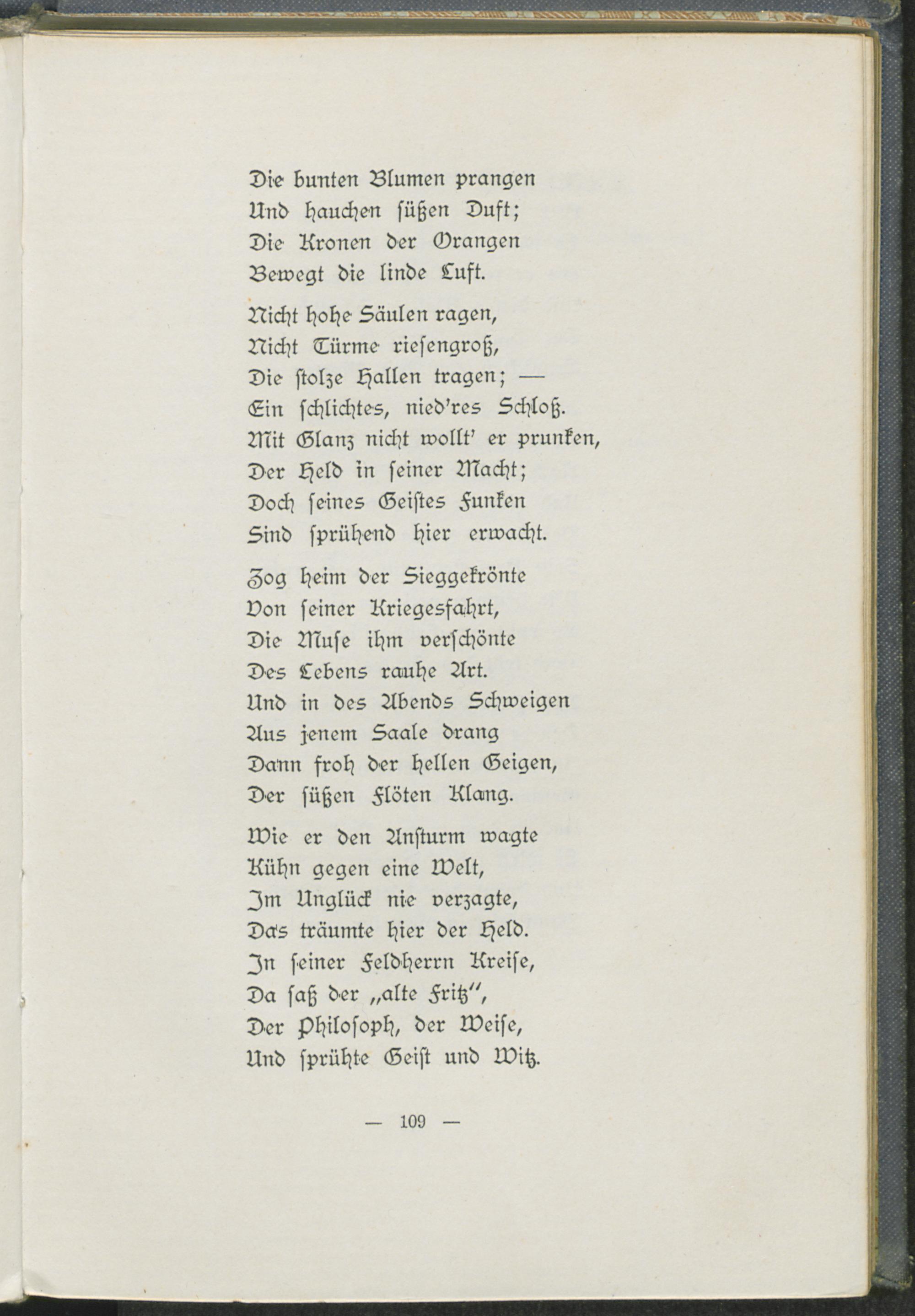 Die bunten Blumen prangen
Und hauchen süßen Duft;
Die Kronen der Orangen
Bewegt die linde Luft.

Nicht hohe Säulen ragen,
Nicht Türme riesengroß,
Die stolze Hallen tragen; —
Ein schlichtes, nied'res Schloß.
Mit Glanz nicht wollt' er prunken,
Der Held in seiner Macht;
Doch seines Geistes Funken
Sind sprühend hier erwacht.

Zog heim der Sieggekrönte
Von seiner Kriegesfahrt,
Die Muse ihm verschönte
Des Lebens rauhe Art.
Und in des Abends Schweigen
Aus jenem Saale drang
Dann froh der hellen Geigen,
Der süßen Flöten Klang.

Wie er den Ansturm wagte
Kühn gegen eine Welt,
Im Unglück nie verzagte,
Das träumte hier der Held.
In seiner Feldherrn Kreise,
Da saß der „alte Fritz",
Der Philosoph, der Weise,
Und sprühte Geist und Witz.

— 109 —